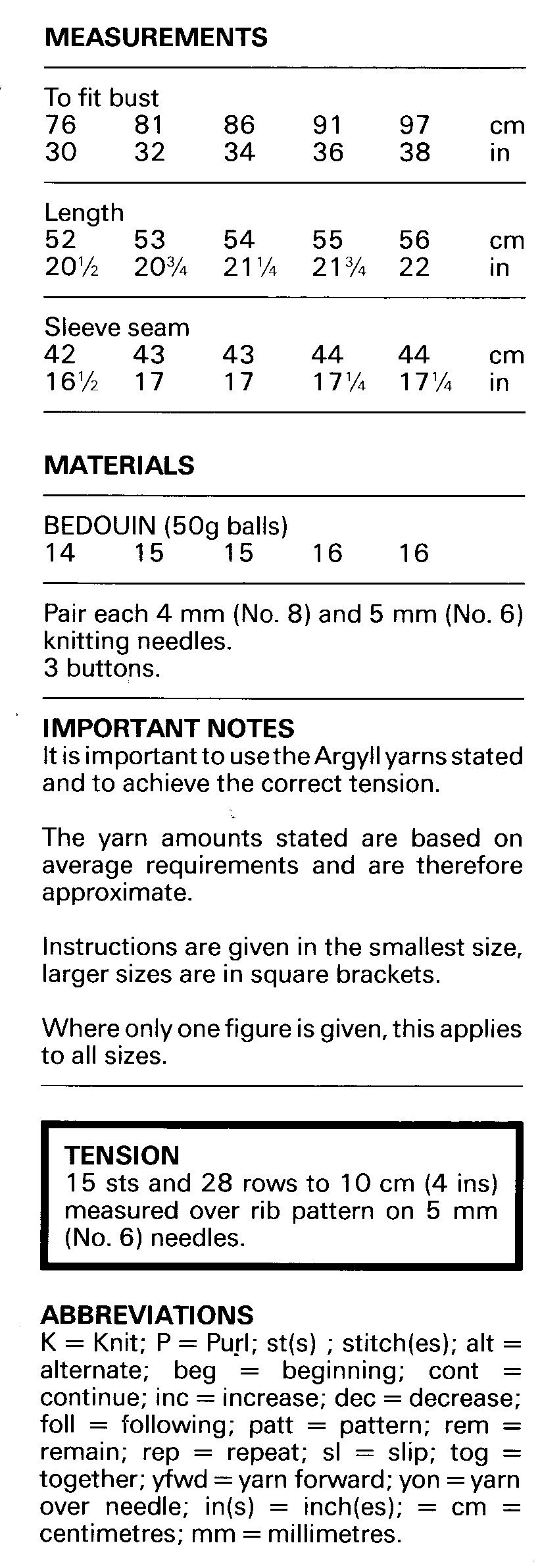 MEASUREMENTS

To fit bust

| 76 | 81 | 86 | 91 | 97 | cm |
|---|---|---|---|---|---|
| 30 | 32 | 34 | 36 | 38 | in |

Length

| 52 | 53 | 54 | 55 | 56 | cm |
|---|---|---|---|---|---|
| 20½ | 20¾ | 21¼ | 21¾ | 22 | in |

Sleeve seam

| 42 | 43 | 43 | 44 | 44 | cm |
|---|---|---|---|---|---|
| 16½ | 17 | 17 | 17¼ | 17¼ | in |

MATERIALS

BEDOUIN (50g balls)

| 14 | 15 | 15 | 16 | 16 |
|---|---|---|---|---|

Pair each 4 mm (No. 8) and 5 mm (No. 6) knitting needles.
3 buttons.

IMPORTANT NOTES
It is important to use the Argyll yarns stated and to achieve the correct tension.

The yarn amounts stated are based on average requirements and are therefore approximate.

Instructions are given in the smallest size, larger sizes are in square brackets.

Where only one figure is given, this applies to all sizes.

TENSION
15 sts and 28 rows to 10 cm (4 ins) measured over rib pattern on 5 mm (No. 6) needles.

ABBREVIATIONS
K = Knit; P = Purl; st(s) ; stitch(es); alt = alternate; beg = beginning; cont = continue; inc = increase; dec = decrease; foll = following; patt = pattern; rem = remain; rep = repeat; sl = slip; tog = together; yfwd = yarn forward; yon = yarn over needle; in(s) = inch(es); = cm = centimetres; mm = millimetres.